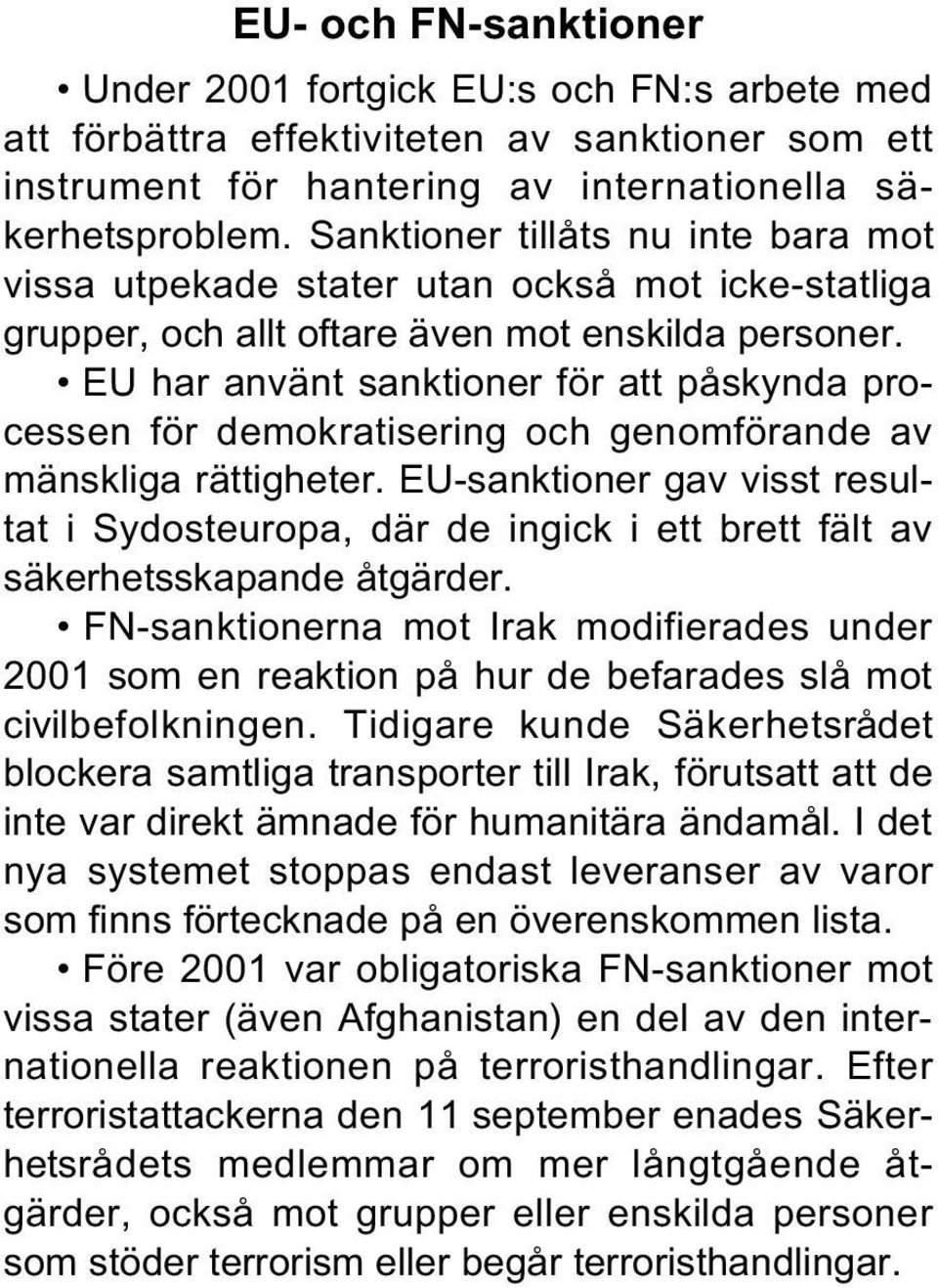 EU- och FN-sanktioner

• Under 2001 fortgick EU:s och FN:s arbete med att förbättra effektiviteten av sanktioner som ett instrument för hantering av internationella säkerhetsproblem. Sanktioner tillåts nu inte bara mot vissa utpekade stater utan också mot icke-statliga grupper, och allt oftare även mot enskilda personer.

• EU har använt sanktioner för att påskynda processen för demokratisering och genomförande av mänskliga rättigheter. EU-sanktioner gav visst resultat i Sydosteuropa, där de ingick i ett brett fält av säkerhetsskapande åtgärder.

• FN-sanktionerna mot Irak modifierades under 2001 som en reaktion på hur de befarades slå mot civilbefolkningen. Tidigare kunde Säkerhetsrådet blockera samtliga transporter till Irak, förutsatt att de inte var direkt ämnade för humanitära ändamål. I det nya systemet stoppas endast leveranser av varor som finns förtecknade på en överenskommen lista.

• Före 2001 var obligatoriska FN-sanktioner mot vissa stater (även Afghanistan) en del av den internationella reaktionen på terroristhandlingar. Efter terroristattackerna den 11 september enades Säkerhetsrådets medlemmar om mer långtgående åtgärder, också mot grupper eller enskilda personer som stöder terrorism eller begår terroristhandlingar.